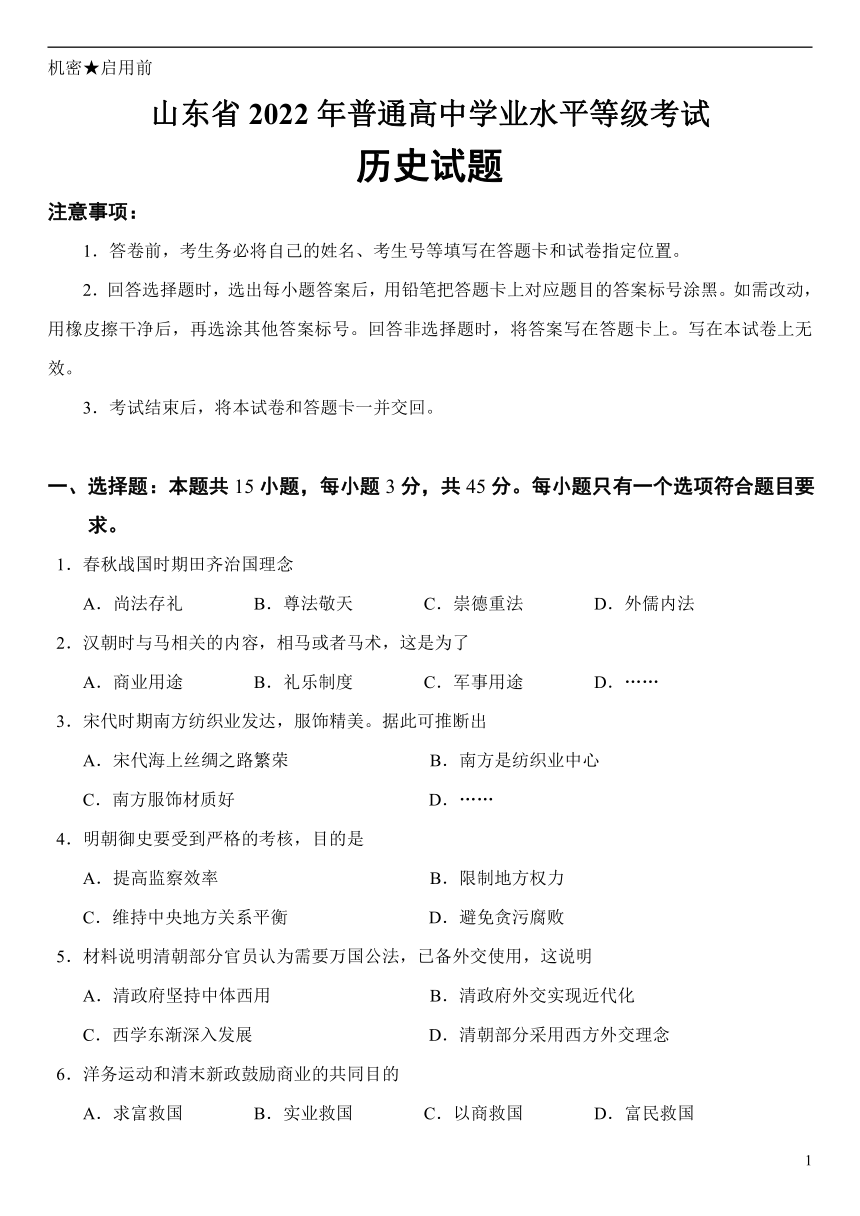 机密★启用前

山东省 2022 年普通高中学业水平等级考试

历史试题

注意事项：

1．答卷前，考生务必将自己的姓名、考生号等填写在答题卡和试卷指定位置。

2．回答选择题时，选出每小题答案后，用铅笔把答题卡上对应题目的答案标号涂黑。如需改动，用橡皮擦干净后，再选涂其他答案标号。回答非选择题时，将答案写在答题卡上。写在本试卷上无效。

3．考试结束后，将本试卷和答题卡一并交回。

一、选择题：本题共 15 小题，每小题 3 分，共 45 分。每小题只有一个选项符合题目要求。

1．春秋战国时期田齐治国理念

A．尚法存礼　B．尊法敬天　C．崇德重法　D．外儒内法

2．汉朝时与马相关的内容，相马或者马术，这是为了

A．商业用途　B．礼乐制度　C．军事用途　D．……

3．宋代时期南方纺织业发达，服饰精美。据此可推断出

A．宋代海上丝绸之路繁荣　B．南方是纺织业中心

C．南方服饰材质好　D．……

4．明朝御史要受到严格的考核，目的是

A．提高监察效率　B．限制地方权力

C．维持中央地方关系平衡　D．避免贪污腐败

5．材料说明清朝部分官员认为需要万国公法，已备外交使用，这说明

A．清政府坚持中体西用　B．清政府外交实现近代化

C．西学东渐深入发展　D．清朝部分采用西方外交理念

6．洋务运动和清末新政鼓励商业的共同目的

A．求富救国　B．实业救国　C．以商救国　D．富民救国

1